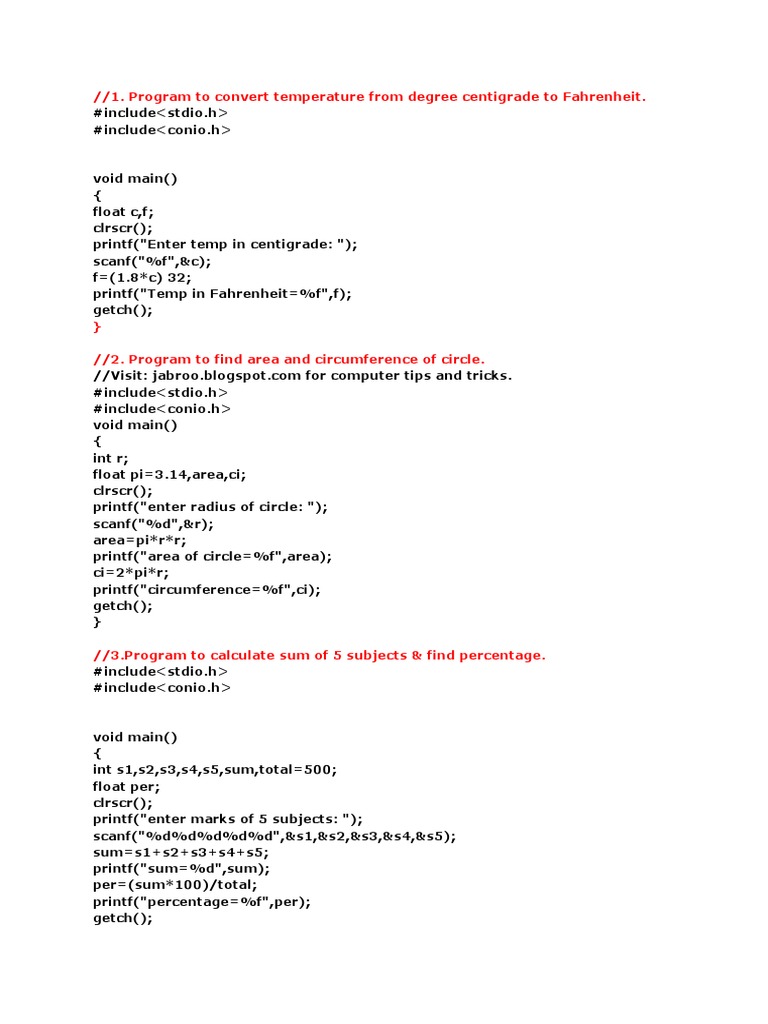 //1. Program to convert temperature from degree centigrade to Fahrenheit.
#include<stdio.h>
#include<conio.h>

void main()
{
float c,f;
clrscr();
printf("Enter temp in centigrade: ");
scanf("%f",&c);
f=(1.8*c) 32;
printf("Temp in Fahrenheit=%f",f);
getch();
}

//2. Program to find area and circumference of circle.
//Visit: jabroo.blogspot.com for computer tips and tricks.
#include<stdio.h>
#include<conio.h>
void main()
{
int r;
float pi=3.14,area,ci;
clrscr();
printf("enter radius of circle: ");
scanf("%d",&r);
area=pi*r*r;
printf("area of circle=%f",area);
ci=2*pi*r;
printf("circumference=%f",ci);
getch();
}

//3.Program to calculate sum of 5 subjects & find percentage.
#include<stdio.h>
#include<conio.h>

void main()
{
int s1,s2,s3,s4,s5,sum,total=500;
float per;
clrscr();
printf("enter marks of 5 subjects: ");
scanf("%d%d%d%d%d",&s1,&s2,&s3,&s4,&s5);
sum=s1+s2+s3+s4+s5;
printf("sum=%d",sum);
per=(sum*100)/total;
printf("percentage=%f",per);
getch();